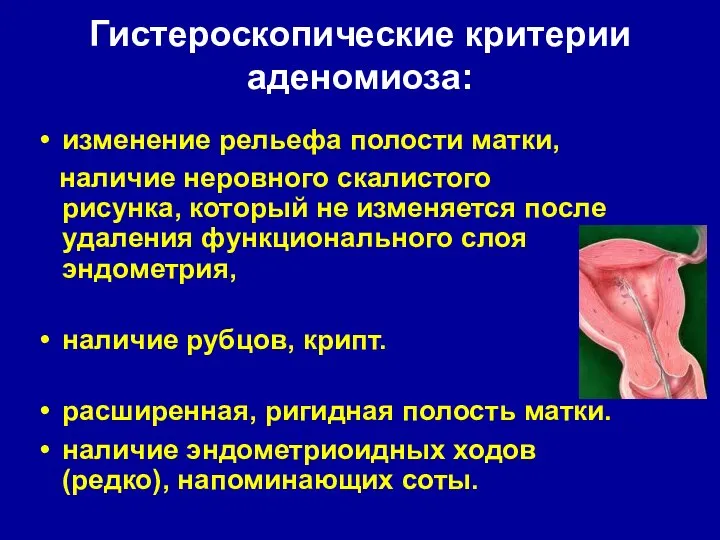 Гистероскопические критерии аденомиоза:

• изменение рельефа полости матки,

наличие неровного скалистого рисунка, который не изменяется после удаления функционального слоя эндометрия,

• наличие рубцов, крипт.

• расширенная, ригидная полость матки.

• наличие эндометриоидных ходов (редко), напоминающих соты.